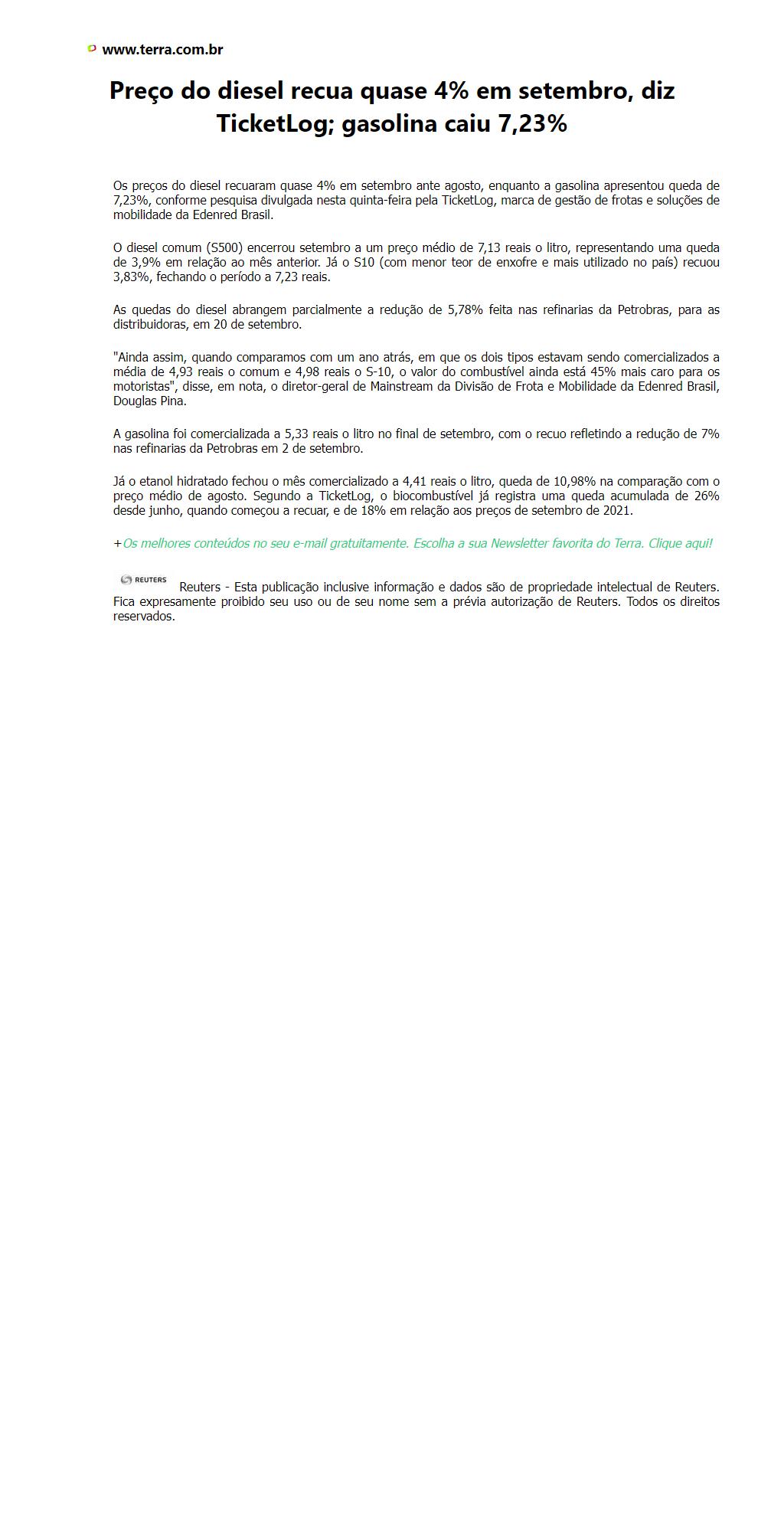 www.terra.com.br

Preço do diesel recua quase 4% em setembro, diz TicketLog; gasolina caiu 7,23%

Os preços do diesel recuaram quase 4% em setembro ante agosto, enquanto a gasolina apresentou queda de 7,23%, conforme pesquisa divulgada nesta quinta-feira pela TicketLog, marca de gestão de frotas e soluções de mobilidade da Edenred Brasil.

O diesel comum (S500) encerrou setembro a um preço médio de 7,13 reais o litro, representando uma queda de 3,9% em relação ao mês anterior. Já o S10 (com menor teor de enxofre e mais utilizado no país) recuou 3,83%, fechando o período a 7,23 reais.

As quedas do diesel abrangem parcialmente a redução de 5,78% feita nas refinarias da Petrobras, para as distribuidoras, em 20 de setembro.

"Ainda assim, quando comparamos com um ano atrás, em que os dois tipos estavam sendo comercializados a média de 4,93 reais o comum e 4,98 reais o S-10, o valor do combustível ainda está 45% mais caro para os motoristas", disse, em nota, o diretor-geral de Mainstream da Divisão de Frota e Mobilidade da Edenred Brasil, Douglas Pina.

A gasolina foi comercializada a 5,33 reais o litro no final de setembro, com o recuo refletindo a redução de 7% nas refinarias da Petrobras em 2 de setembro.

Já o etanol hidratado fechou o mês comercializado a 4,41 reais o litro, queda de 10,98% na comparação com o preço médio de agosto. Segundo a TicketLog, o biocombustível já registra uma queda acumulada de 26% desde junho, quando começou a recuar, e de 18% em relação aos preços de setembro de 2021.

+Os melhores conteúdos no seu e-mail gratuitamente. Escolha a sua Newsletter favorita do Terra. Clique aqui!

REUTERS Reuters - Esta publicação inclusive informação e dados são de propriedade intelectual de Reuters. Fica expresamente proibido seu uso ou de seu nome sem a prévia autorização de Reuters. Todos os direitos reservados.